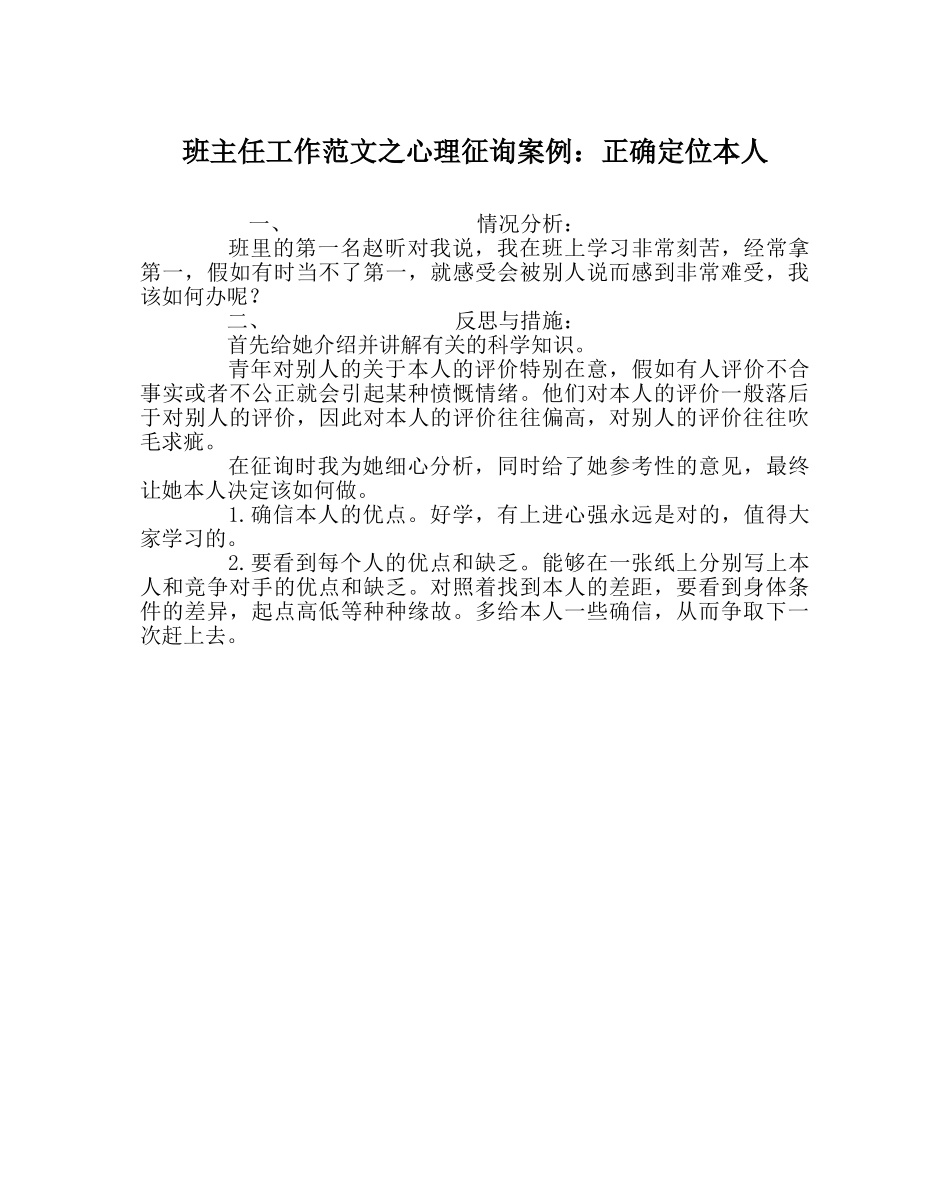 班主任工作范文之心理征询案例：正确定位本人

一、　　　　情况分析：

班里的第一名赵昕对我说，我在班上学习非常刻苦，经常拿第一，假如有时当不了第一，就感受会被别人说而感到非常难受，我该如何办呢？

二、　　　　反思与措施：

首先给她介绍并讲解有关的科学知识。

青年对别人的关于本人的评价特别在意，假如有人评价不合事实或者不公正就会引起某种愤慨情绪。他们对本人的评价一般落后于对别人的评价，因此对本人的评价往往偏高，对别人的评价往往吹毛求疵。

在征询时我为她细心分析，同时给了她参考性的意见，最终让她本人决定该如何做。

1.确信本人的优点。好学，有上进心强永远是对的，值得大家学习的。

2.要看到每个人的优点和缺乏。能够在一张纸上分别写上本人和竞争对手的优点和缺乏。对照着找到本人的差距，要看到身体条件的差异，起点高低等种种缘故。多给本人一些确信，从而争取下一次赶上去。